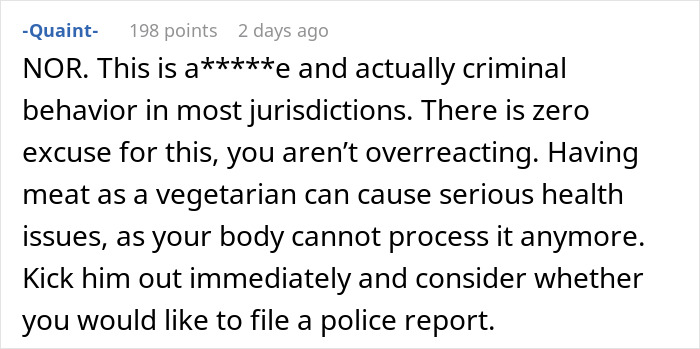 -Quaint- 198 points 2 days ago

NOR. This is a*****e and actually criminal behavior in most jurisdictions. There is zero excuse for this, you aren't overreacting. Having meat as a vegetarian can cause serious health issues, as your body cannot process it anymore. Kick him out immediately and consider whether you would like to file a police report.